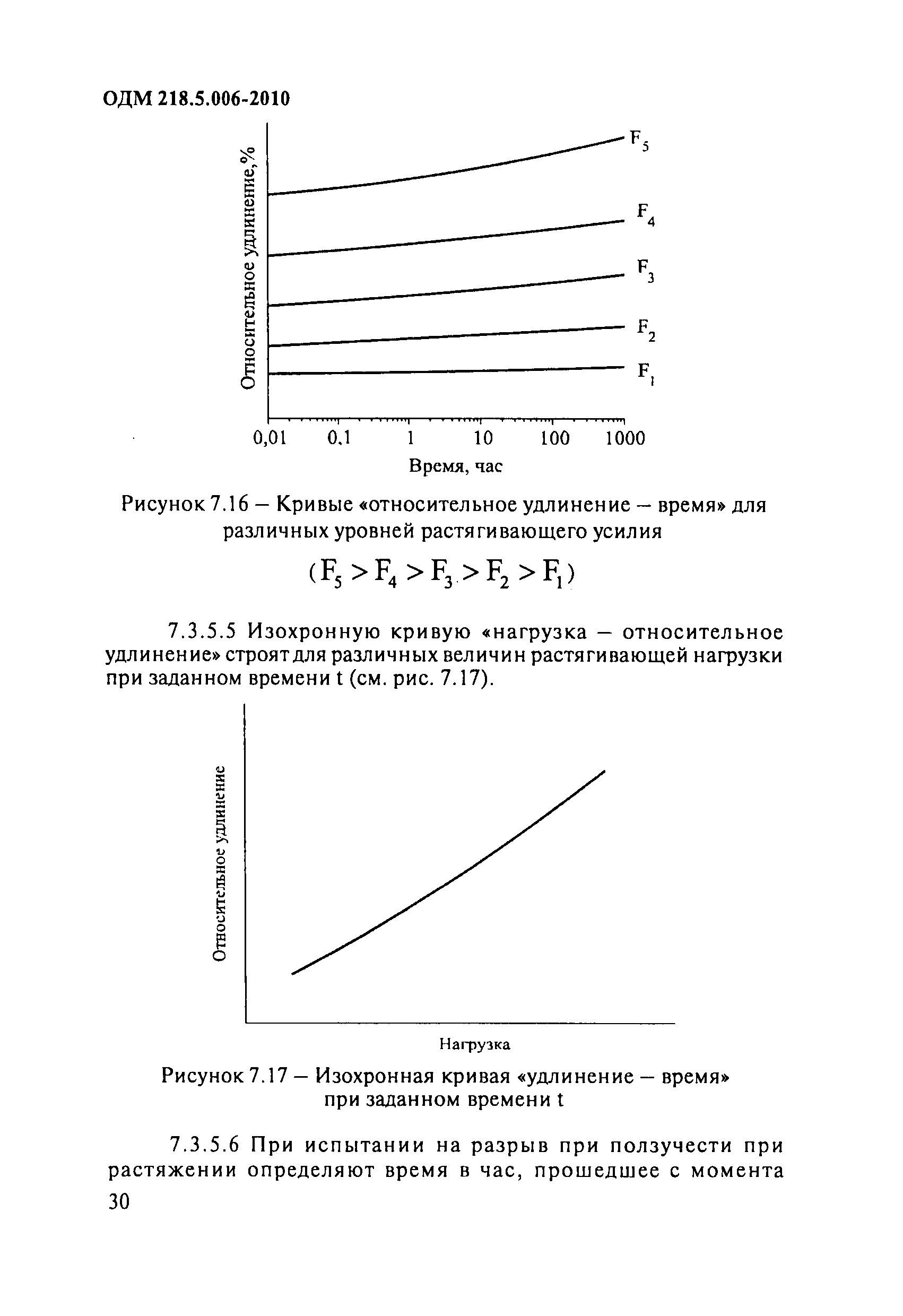 ОДМ 218.5.006-2010

Относительное удлинение,%

$F_5$

$F_4$

$F_3$

$F_2$

$F_1$

0,01 0,1 1 10 100 1000

Время, час

Рисунок 7.16 – Кривые «относительное удлинение – время» для различных уровней растягивающего усилия

$(F_5 > F_4 > F_3 > F_2 > F_1)$

7.3.5.5 Изохронную кривую «нагрузка – относительное удлинение» строят для различных величин растягивающей нагрузки при заданном времени t (см. рис. 7.17).

Относительное удлинение

Нагрузка

Рисунок 7.17 – Изохронная кривая «удлинение – время» при заданном времени t

7.3.5.6 При испытании на разрыв при ползучести при растяжении определяют время в час, прошедшее с момента

30